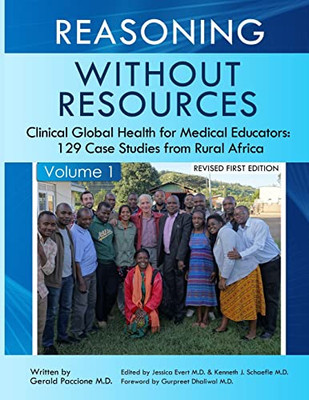 REASONING

WITHOUT RESOURCES

Clinical Global Health for Medical Educators: 129 Case Studies from Rural Africa

Volume 1

REVISED FIRST EDITION

Written by
Gerald Paccione M.D.

Edited by Jessica Evert M.D. & Kenneth J. Schaefle M.D.
Foreword by Gurpreet Dhaliwal M.D.